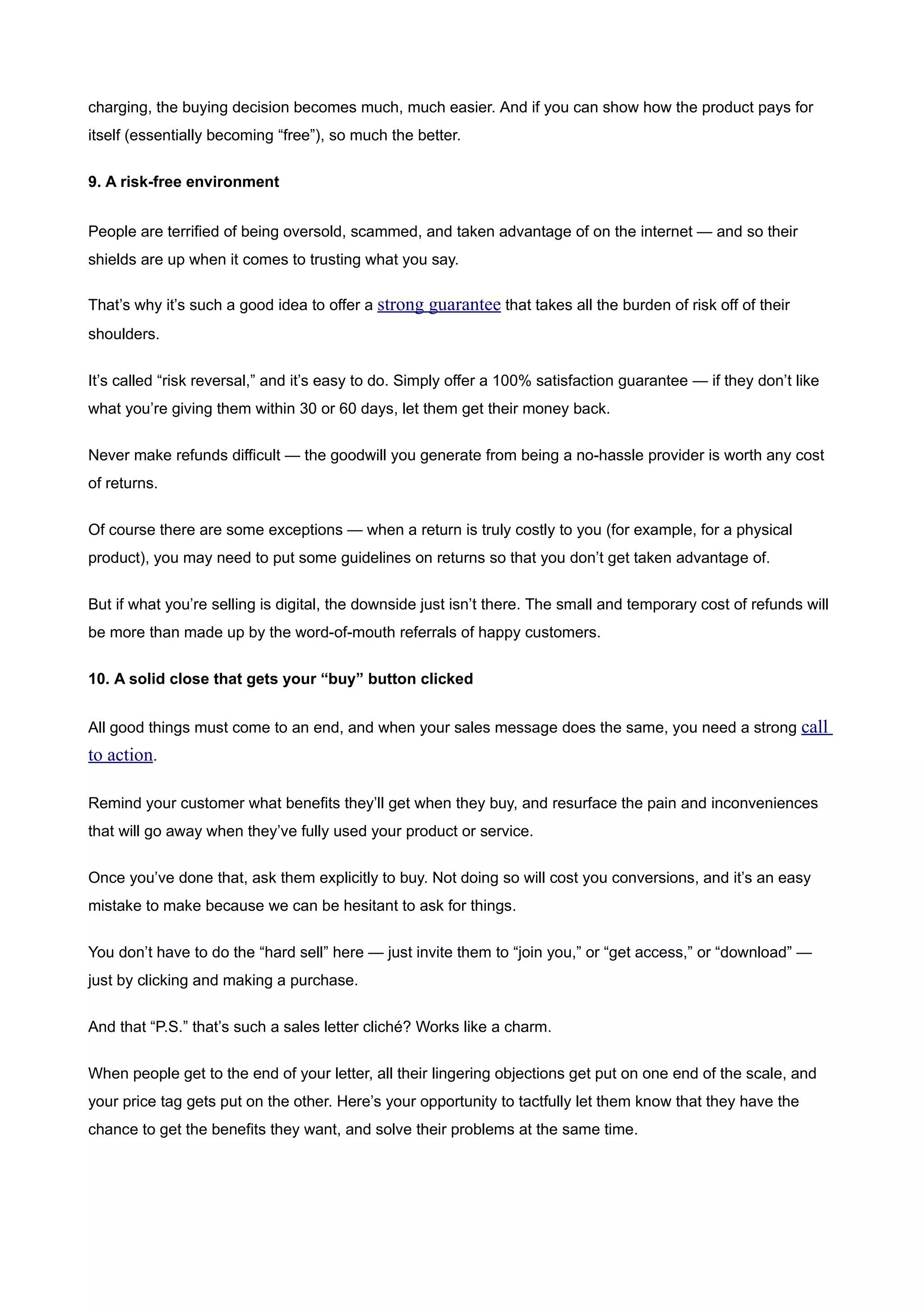 charging, the buying decision becomes much, much easier. And if you can show how the product pays for itself (essentially becoming “free”), so much the better.

9. A risk-free environment

People are terrified of being oversold, scammed, and taken advantage of on the internet — and so their shields are up when it comes to trusting what you say.

That’s why it’s such a good idea to offer a strong guarantee that takes all the burden of risk off of their shoulders.

It’s called “risk reversal,” and it’s easy to do. Simply offer a 100% satisfaction guarantee — if they don’t like what you’re giving them within 30 or 60 days, let them get their money back.

Never make refunds difficult — the goodwill you generate from being a no-hassle provider is worth any cost of returns.

Of course there are some exceptions — when a return is truly costly to you (for example, for a physical product), you may need to put some guidelines on returns so that you don’t get taken advantage of.

But if what you’re selling is digital, the downside just isn’t there. The small and temporary cost of refunds will be more than made up by the word-of-mouth referrals of happy customers.

10. A solid close that gets your “buy” button clicked

All good things must come to an end, and when your sales message does the same, you need a strong call to action.

Remind your customer what benefits they’ll get when they buy, and resurface the pain and inconveniences that will go away when they’ve fully used your product or service.

Once you’ve done that, ask them explicitly to buy. Not doing so will cost you conversions, and it’s an easy mistake to make because we can be hesitant to ask for things.

You don’t have to do the “hard sell” here — just invite them to “join you,” or “get access,” or “download” — just by clicking and making a purchase.

And that “P.S.” that’s such a sales letter cliché? Works like a charm.

When people get to the end of your letter, all their lingering objections get put on one end of the scale, and your price tag gets put on the other. Here’s your opportunity to tactfully let them know that they have the chance to get the benefits they want, and solve their problems at the same time.